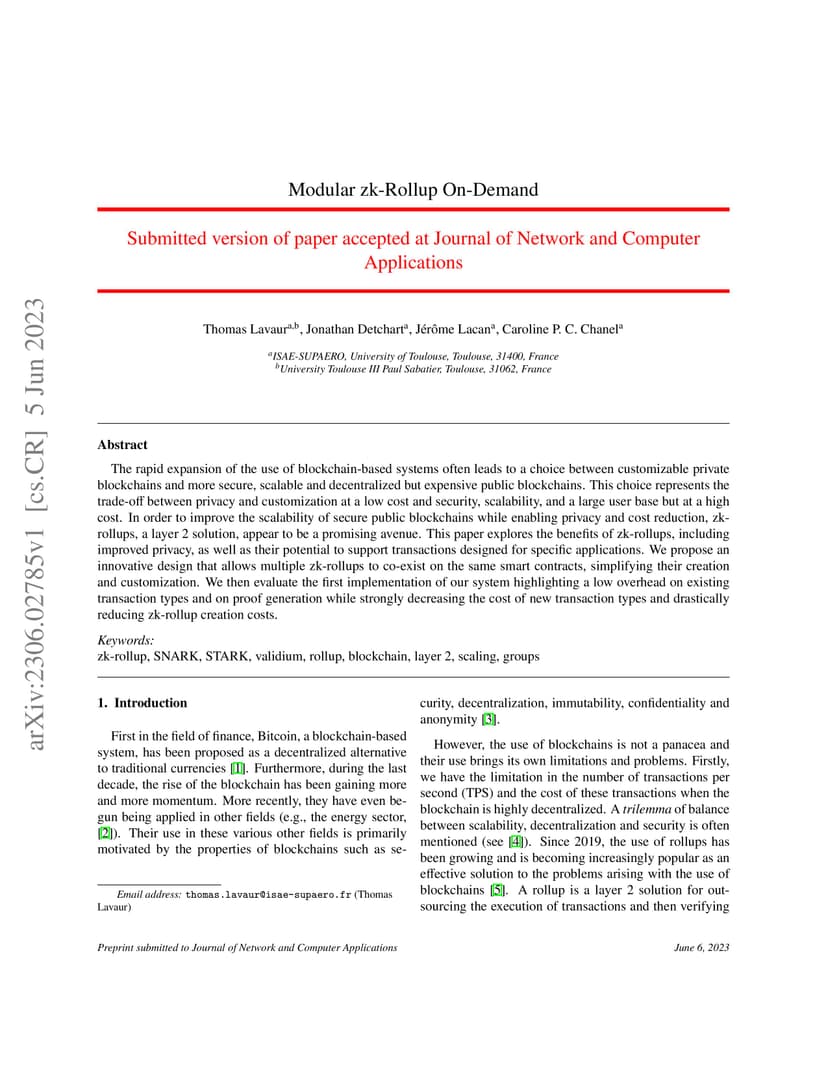 arXiv:2306.02785v1 [cs.CR] 5 Jun 2023

Modular zk-Rollup On-Demand

Submitted version of paper accepted at Journal of Network and Computer Applications

Thomas Lavaur$^{a,b}$, Jonathan Detchart$^{a}$, Jérôme Lacan$^{a}$, Caroline P. C. Chanel$^{a}$

$^{a}$ISAE-SUPAERO, University of Toulouse, Toulouse, 31400, France
$^{b}$University Toulouse III Paul Sabatier, Toulouse, 31062, France

Abstract

The rapid expansion of the use of blockchain-based systems often leads to a choice between customizable private blockchains and more secure, scalable and decentralized but expensive public blockchains. This choice represents the trade-off between privacy and customization at a low cost and security, scalability, and a large user base but at a high cost. In order to improve the scalability of secure public blockchains while enabling privacy and cost reduction, zk-rollups, a layer 2 solution, appear to be a promising avenue. This paper explores the benefits of zk-rollups, including improved privacy, as well as their potential to support transactions designed for specific applications. We propose an innovative design that allows multiple zk-rollups to co-exist on the same smart contracts, simplifying their creation and customization. We then evaluate the first implementation of our system highlighting a low overhead on existing transaction types and on proof generation while strongly decreasing the cost of new transaction types and drastically reducing zk-rollup creation costs.

Keywords:
zk-rollup, SNARK, STARK, validium, rollup, blockchain, layer 2, scaling, groups

1. Introduction

First in the field of finance, Bitcoin, a blockchain-based system, has been proposed as a decentralized alternative to traditional currencies [1]. Furthermore, during the last decade, the rise of the blockchain has been gaining more and more momentum. More recently, they have even begun being applied in other fields (e.g., the energy sector, [2]). Their use in these various other fields is primarily motivated by the properties of blockchains such as security, decentralization, immutability, confidentiality and anonymity [3].

However, the use of blockchains is not a panacea and their use brings its own limitations and problems. Firstly, we have the limitation in the number of transactions per second (TPS) and the cost of these transactions when the blockchain is highly decentralized. A trilemma of balance between scalability, decentralization and security is often mentioned (see [4]). Since 2019, the use of rollups has been growing and is becoming increasingly popular as an effective solution to the problems arising with the use of blockchains [5]. A rollup is a layer 2 solution for outsourcing the execution of transactions and then verifying

Email address: thomas.lavaur@isae-supaero.fr (Thomas Lavaur)

Preprint submitted to Journal of Network and Computer Applications

June 6, 2023